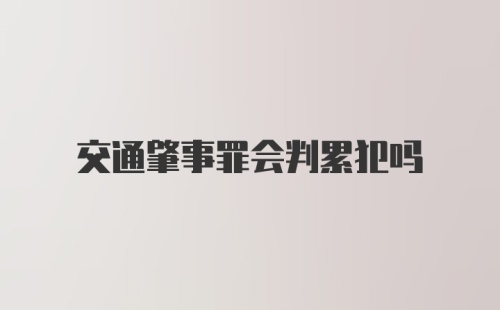 交通肇事罪会判累犯吗